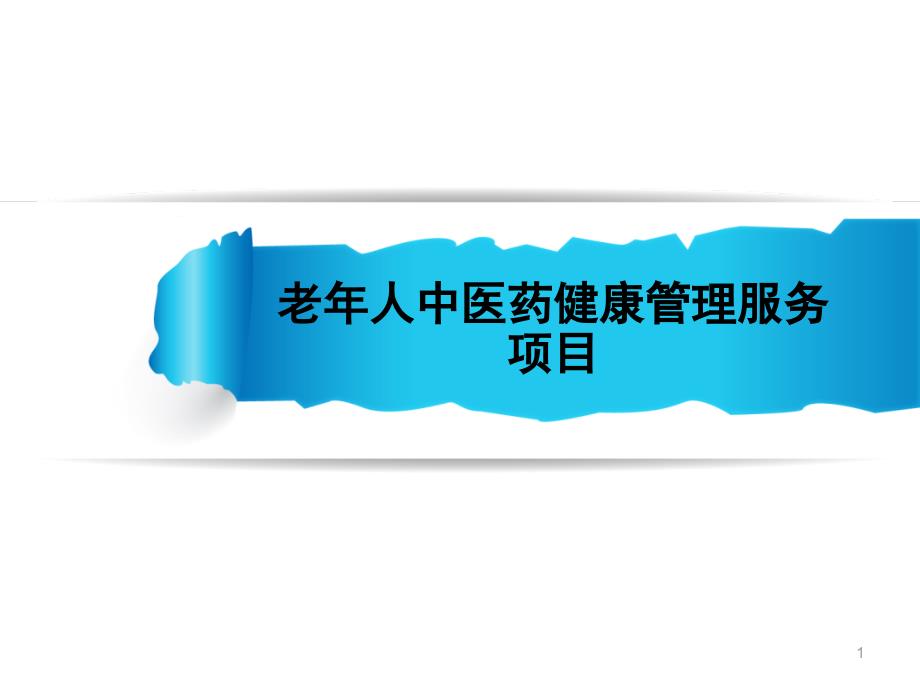 老年人中医药健康管理服务项目

1